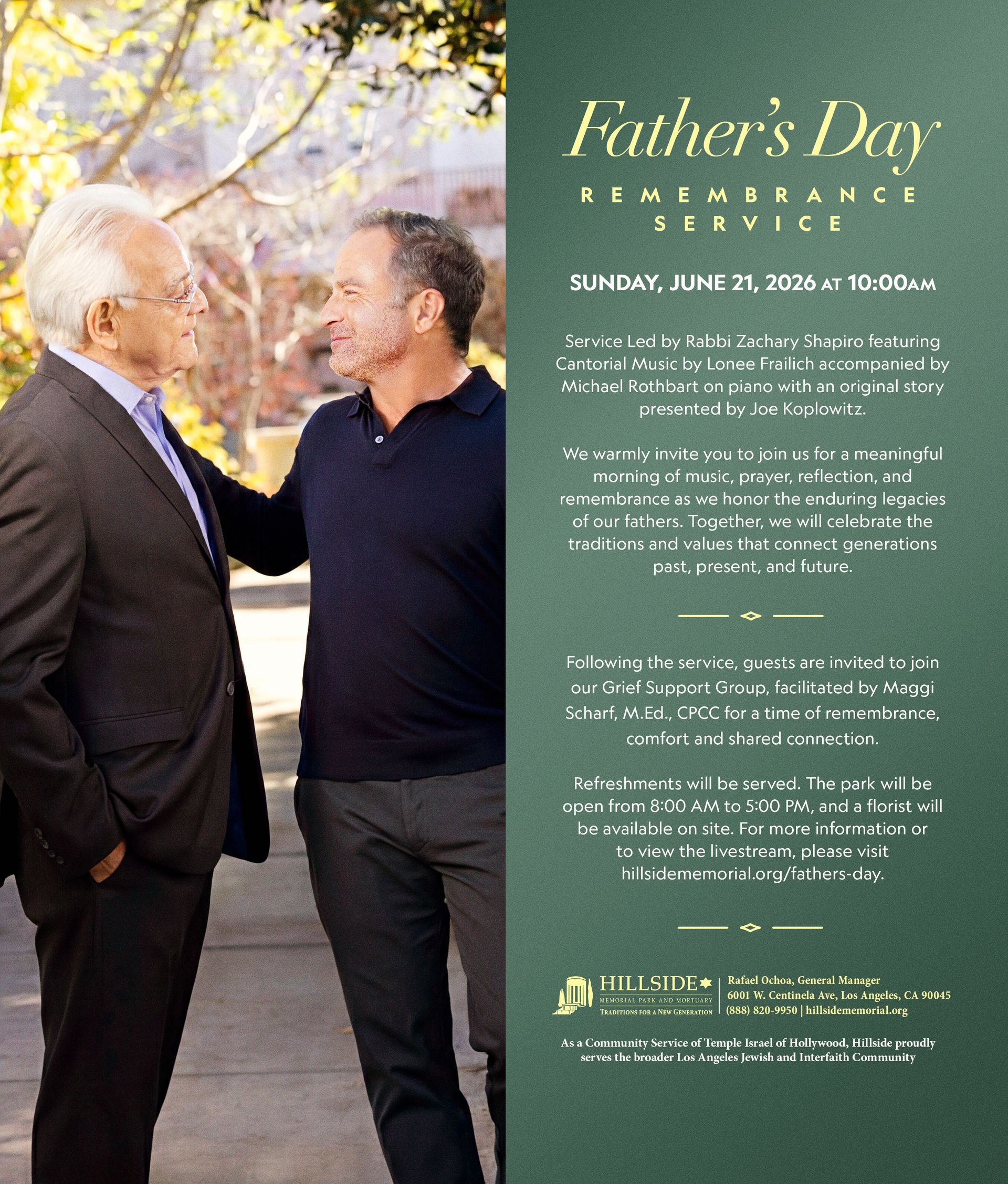 Father's Day
REMEMBRANCE SERVICE

SUNDAY, JUNE 21, 2026 AT 10:00AM

Service Led by Rabbi Zachary Shapiro featuring Cantorial Music by Lonee Frailich accompanied by Michael Rothbart on piano with an original story presented by Joe Koplowitz.

We warmly invite you to join us for a meaningful morning of music, prayer, reflection, and remembrance as we honor the enduring legacies of our fathers. Together, we will celebrate the traditions and values that connect generations past, present, and future.

Following the service, guests are invited to join our Grief Support Group, facilitated by Maggi Scharf, M.Ed., CPCC for a time of remembrance, comfort and shared connection.

Refreshments will be served. The park will be open from 8:00 AM to 5:00 PM, and a florist will be available on site. For more information or to view the livestream, please visit hillsidememorial.org/fathers-day.

HILLSIDE
MEMORIAL PARK AND MORTUARY
TRADITIONS FOR A NEW GENERATION

Rafael Ochoa, General Manager
6001 W. Centinela Ave, Los Angeles, CA 90045
(888) 820-9950 | hillsidememorial.org

As a Community Service of Temple Israel of Hollywood, Hillside proudly serves the broader Los Angeles Jewish and Interfaith Community